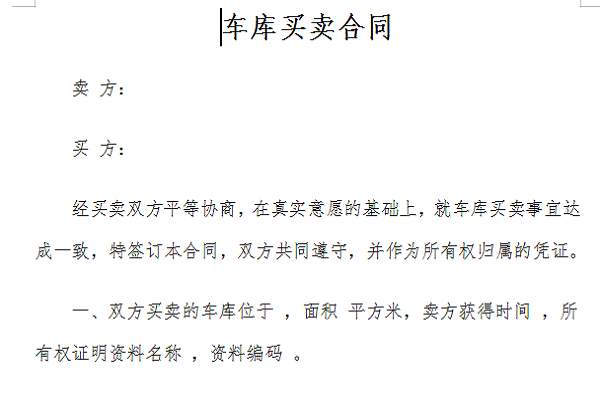 车库买卖合同

卖 方：

买 方：

经买卖双方平等协商，在真实意愿的基础上，就车库买卖事宜达成一致，特签订本合同，双方共同遵守，并作为所有权归属的凭证。

一、双方买卖的车库位于 ，面积 平方米，卖方获得时间 ，所有权证明资料名称 ，资料编码 。